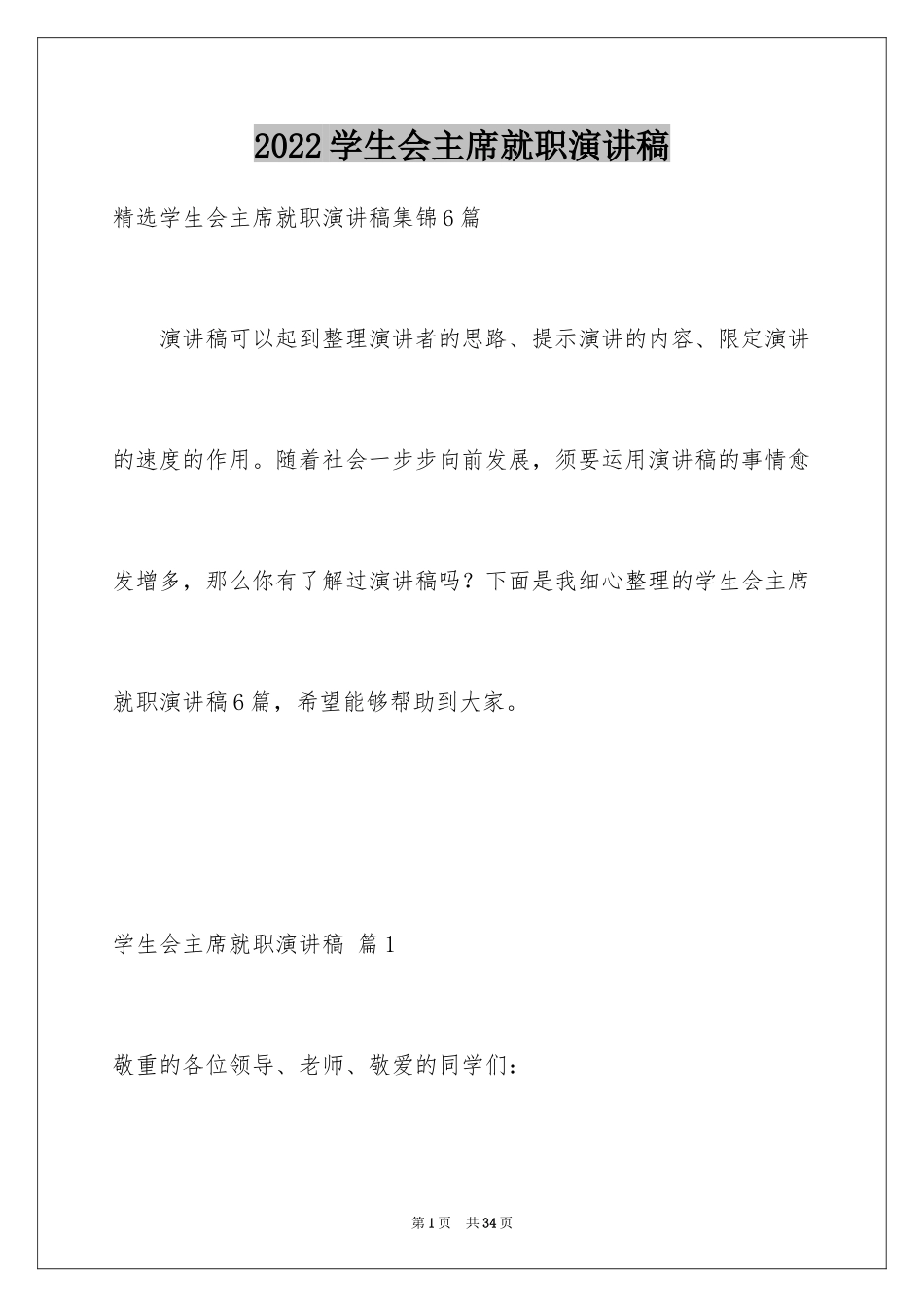 2022学生会主席就职演讲稿

精选学生会主席就职演讲稿集锦6篇

演讲稿可以起到整理演讲者的思路、提示演讲的内容、限定演讲的速度的作用。随着社会一步步向前发展，须要运用演讲稿的事情愈发增多，那么你有了解过演讲稿吗？下面是我细心整理的学生会主席就职演讲稿6篇，希望能够帮助到大家。

学生会主席就职演讲稿 篇1

敬重的各位领导、老师、敬爱的同学们：

第1页 共34页